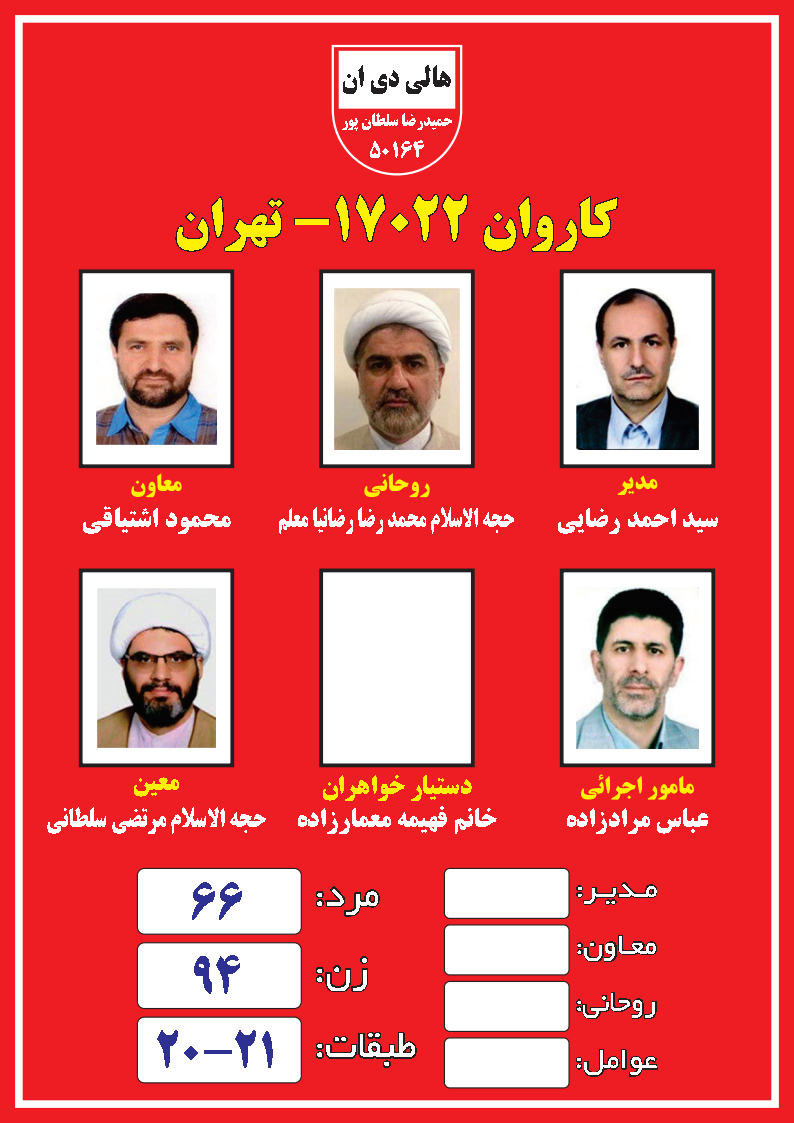 هالی دی ان
حمیدرضا سلطان پور
۵۰۱۶۴

کاروان ۱۷۰۲۲– تهران

مدیر
سید احمد رضایی

روحانی
حجه الاسلام محمد رضا رضانیا معلم

معاون
محمود اشتیاقی

مامور اجرائی
عباس مرادزاده

دستیار خواهران
خانم فهیمه معمارزاده

معین
حجه الاسلام مرتضی سلطانی

مدیر:
معاون:
روحانی:
عوامل:

مرد: ۶۶
زن: ۹۴
طبقات: ۲۱–۲۰